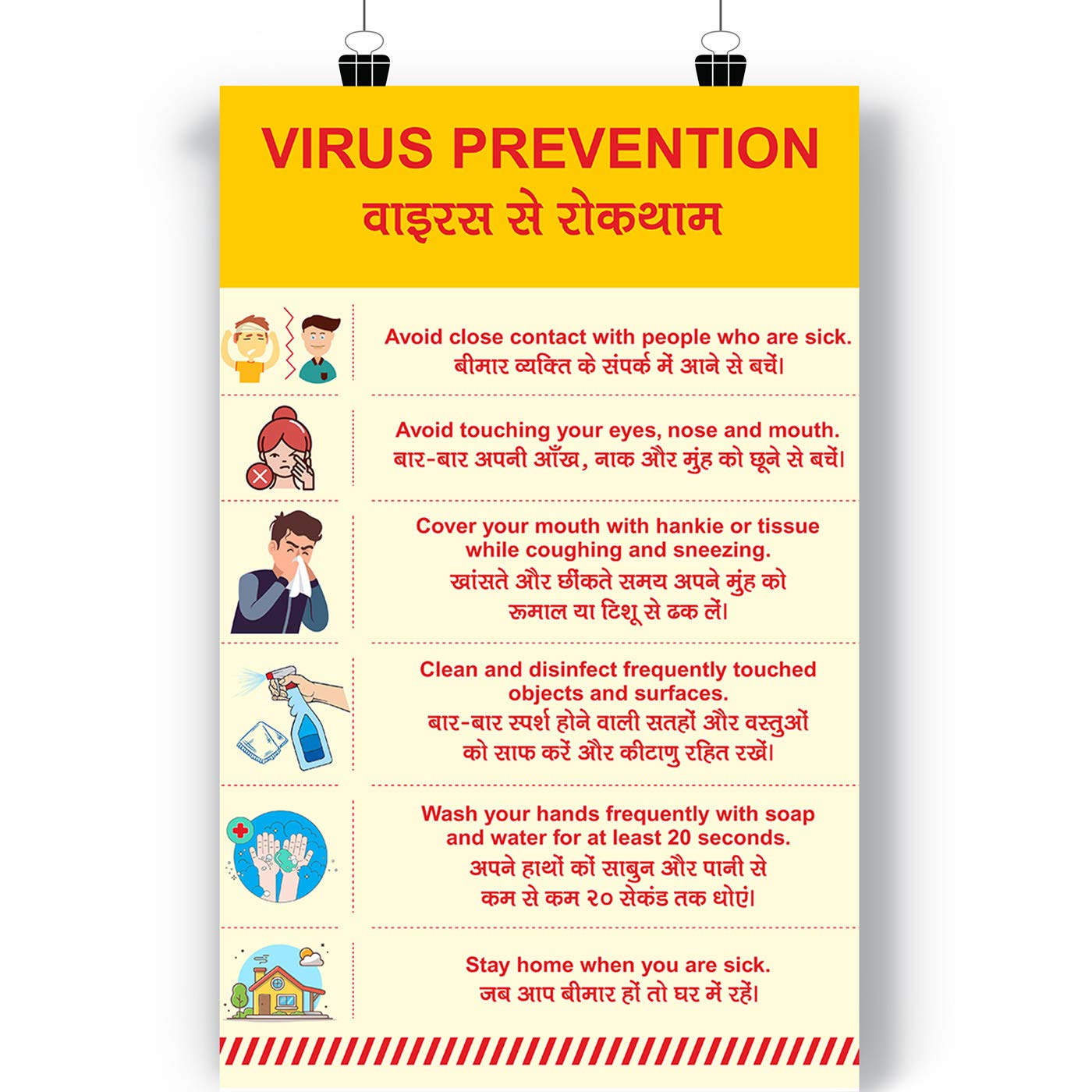 VIRUS PREVENTION
वाइरस से रोकथाम

Avoid close contact with people who are sick.
बीमार व्यक्ति के संपर्क में आने से बचें।

Avoid touching your eyes, nose and mouth.
बार-बार अपनी आँख, नाक और मुंह को छूने से बचें।

Cover your mouth with hankie or tissue while coughing and sneezing.
खांसते और छींकते समय अपने मुंह को रुमाल या टिशू से ढक लें।

Clean and disinfect frequently touched objects and surfaces.
बार-बार स्पर्श होने वाली सतहों और वस्तुओं को साफ करें और कीटाणु रहित रखें।

Wash your hands frequently with soap and water for at least 20 seconds.
अपने हाथों कों साबुन और पानी से कम से कम २० सेकंड तक धोएं।

Stay home when you are sick.
जब आप बीमार हों तो घर में रहें।